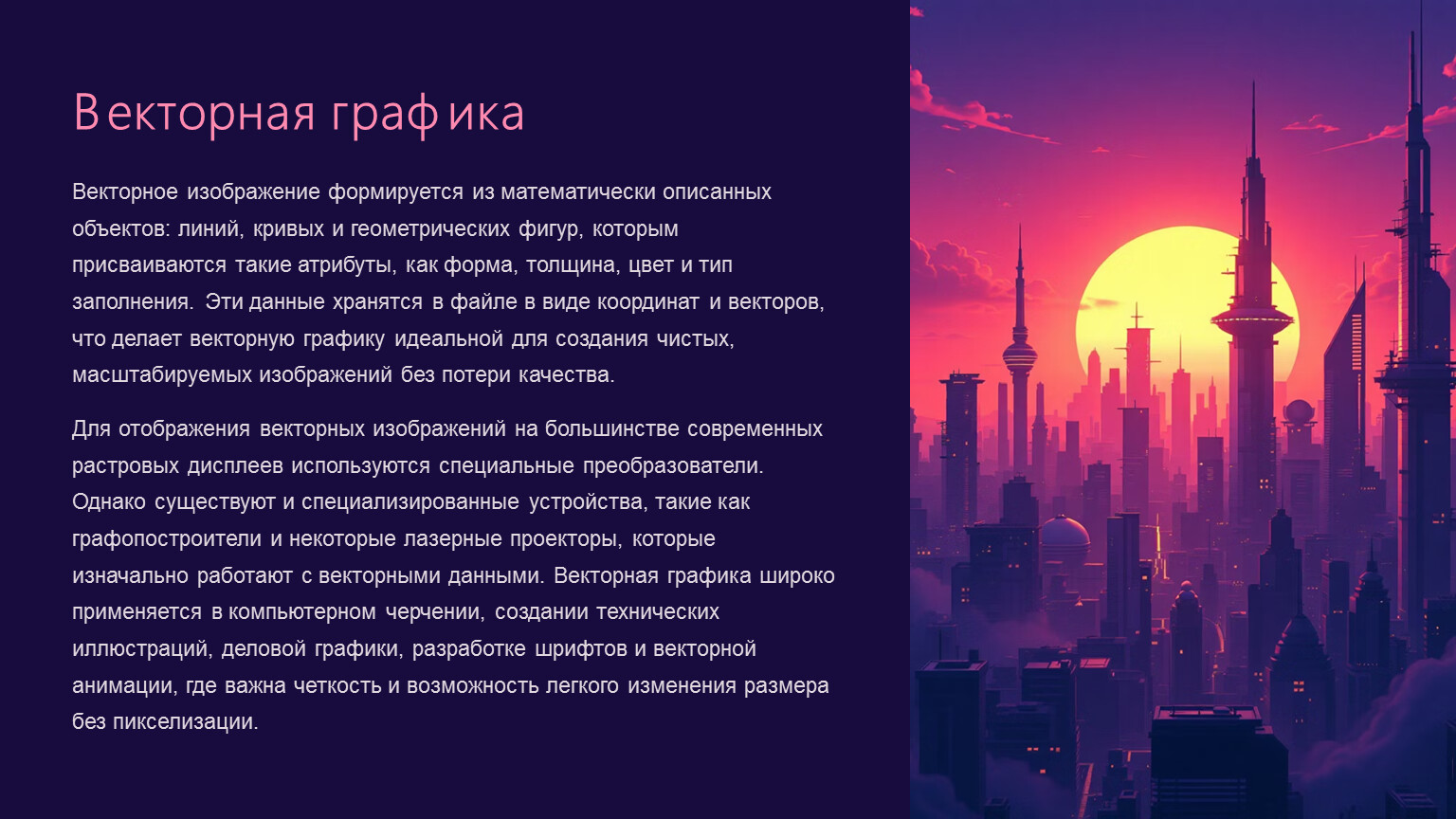 Векторная графика

Векторное изображение формируется из математически описанных объектов: линий, кривых и геометрических фигур, которым присваиваются такие атрибуты, как форма, толщина, цвет и тип заполнения. Эти данные хранятся в файле в виде координат и векторов, что делает векторную графику идеальной для создания чистых, масштабируемых изображений без потери качества.

Для отображения векторных изображений на большинстве современных растровых дисплеев используются специальные преобразователи. Однако существуют и специализированные устройства, такие как графопостроители и некоторые лазерные проекторы, которые изначально работают с векторными данными. Векторная графика широко применяется в компьютерном черчении, создании технических иллюстраций, деловой графики, разработке шрифтов и векторной анимации, где важна четкость и возможность легкого изменения размера без пикселизации.